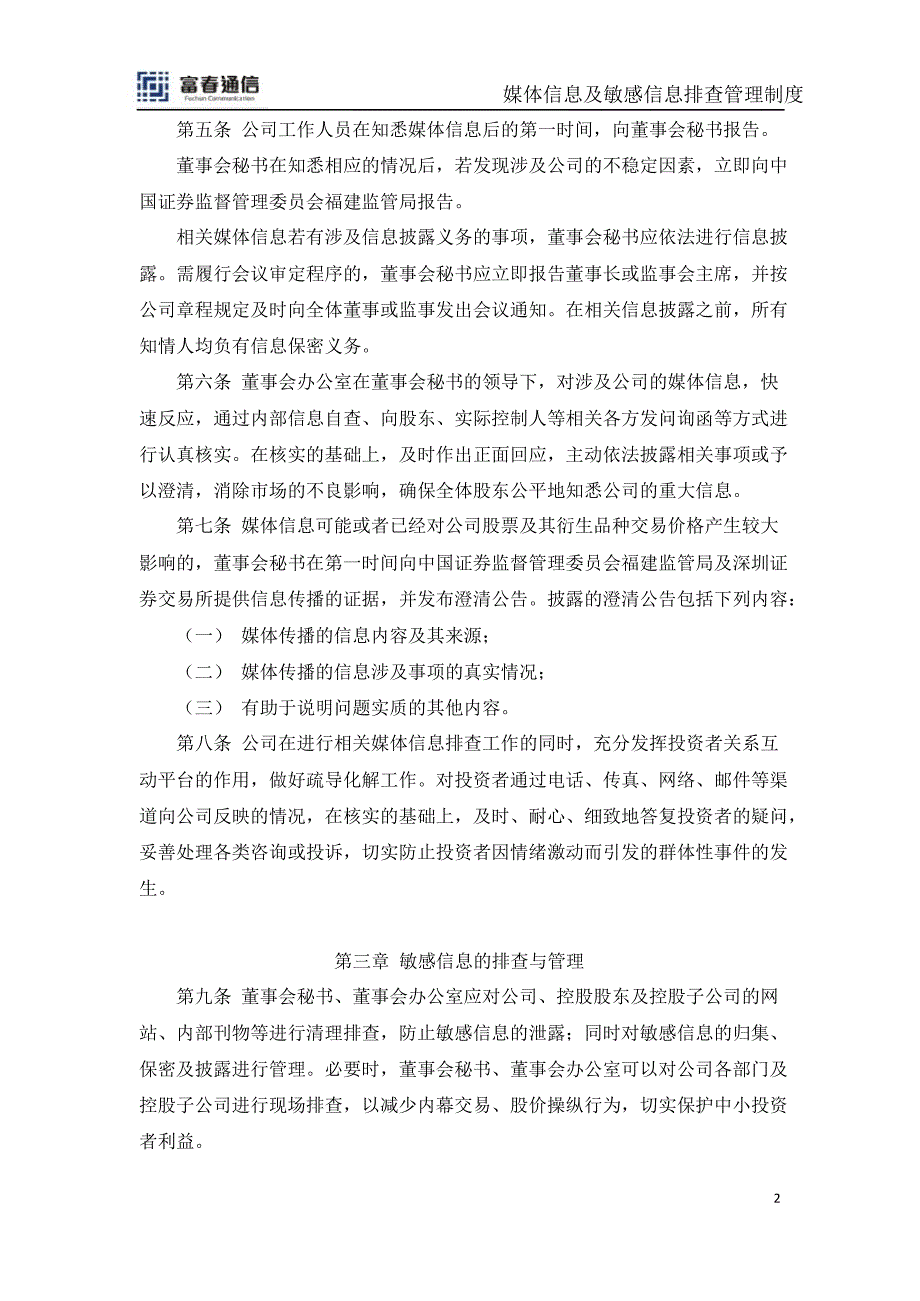 富春通信
Fuchun Communication

媒体信息及敏感信息排查管理制度

第五条 公司工作人员在知悉媒体信息后的第一时间，向董事会秘书报告。

董事会秘书在知悉相应的情况后，若发现涉及公司的不稳定因素，立即向中国证券监督管理委员会福建监管局报告。

相关媒体信息若有涉及信息披露义务的事项，董事会秘书应依法进行信息披露。需履行会议审定程序的，董事会秘书应立即报告董事长或监事会主席，并按公司章程规定及时向全体董事或监事发出会议通知。在相关信息披露之前，所有知情人均负有信息保密义务。

第六条 董事会办公室在董事会秘书的领导下，对涉及公司的媒体信息，快速反应，通过内部信息自查、向股东、实际控制人等相关各方发问询函等方式进行认真核实。在核实的基础上，及时作出正面回应，主动依法披露相关事项或予以澄清，消除市场的不良影响，确保全体股东公平地知悉公司的重大信息。

第七条 媒体信息可能或者已经对公司股票及其衍生品种交易价格产生较大影响的，董事会秘书在第一时间向中国证券监督管理委员会福建监管局及深圳证券交易所提供信息传播的证据，并发布澄清公告。披露的澄清公告包括下列内容：

（一） 媒体传播的信息内容及其来源；

（二） 媒体传播的信息涉及事项的真实情况；

（三） 有助于说明问题实质的其他内容。

第八条 公司在进行相关媒体信息排查工作的同时，充分发挥投资者关系互动平台的作用，做好疏导化解工作。对投资者通过电话、传真、网络、邮件等渠道向公司反映的情况，在核实的基础上，及时、耐心、细致地答复投资者的疑问，妥善处理各类咨询或投诉，切实防止投资者因情绪激动而引发的群体性事件的发生。

第三章 敏感信息的排查与管理

第九条 董事会秘书、董事会办公室应对公司、控股股东及控股子公司的网站、内部刊物等进行清理排查，防止敏感信息的泄露；同时对敏感信息的归集、保密及披露进行管理。必要时，董事会秘书、董事会办公室可以对公司各部门及控股子公司进行现场排查，以减少内幕交易、股价操纵行为，切实保护中小投资者利益。

2